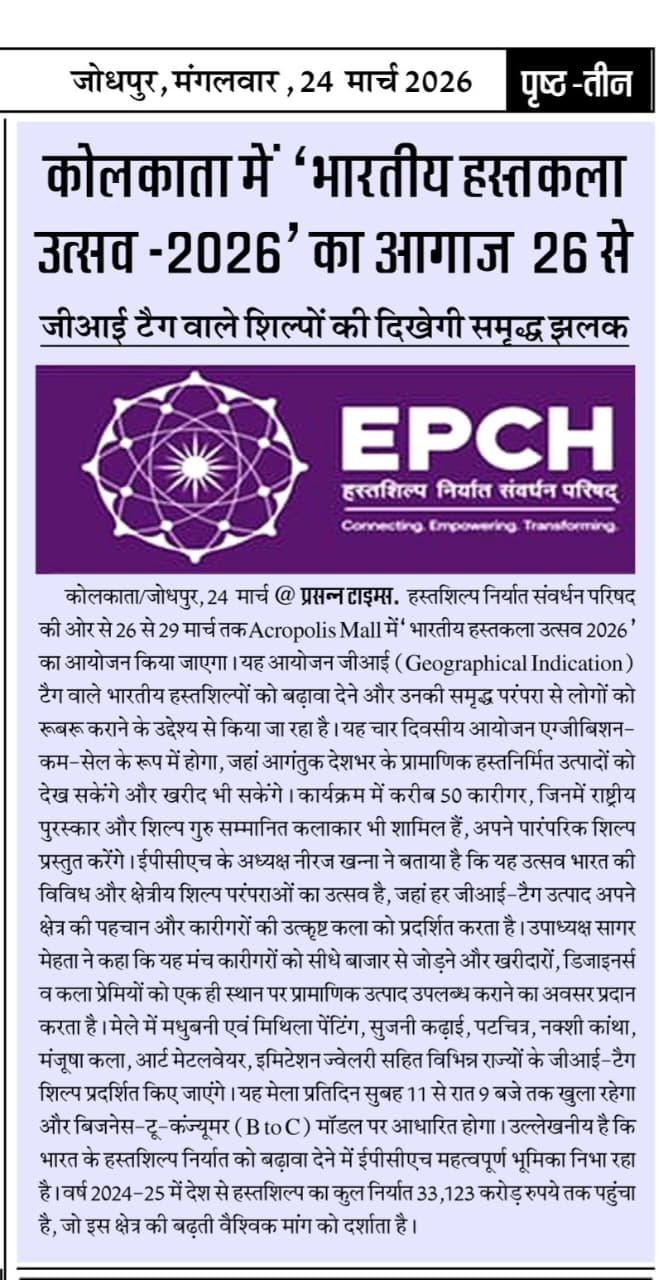 जोधपुर, मंगलवार , 24 मार्च 2026 पृष्ठ -तीन

कोलकाता में 'भारतीय हस्तकला उत्सव -2026' का आगाज 26 से

जीआई टैग वाले शिल्पों की दिखेगी समृद्ध झलक

EPCH
हस्तशिल्प निर्यात संवर्धन परिषद्
Connecting. Empowering. Transforming.

कोलकाता/जोधपुर, 24 मार्च @ प्रसन्न टाइम्स. हस्तशिल्प निर्यात संवर्धन परिषद की ओर से 26 से 29 मार्च तक Acropolis Mall में 'भारतीय हस्तकला उत्सव 2026' का आयोजन किया जाएगा। यह आयोजन जीआई (Geographical Indication) टैग वाले भारतीय हस्तशिल्पों को बढ़ावा देने और उनकी समृद्ध परंपरा से लोगों को रूबरू कराने के उद्देश्य से किया जा रहा है। यह चार दिवसीय आयोजन एग्जीबिशन-कम-सेल के रूप में होगा, जहां आगंतुक देशभर के प्रामाणिक हस्तनिर्मित उत्पादों को देख सकेंगे और खरीद भी सकेंगे। कार्यक्रम में करीब 50 कारीगर, जिनमें राष्ट्रीय पुरस्कार और शिल्प गुरु सम्मानित कलाकार भी शामिल हैं, अपने पारंपरिक शिल्प प्रस्तुत करेंगे। ईपीसीएच के अध्यक्ष नीरज खन्ना ने बताया है कि यह उत्सव भारत की विविध और क्षेत्रीय शिल्प परंपराओं का उत्सव है, जहां हर जीआई-टैग उत्पाद अपने क्षेत्र की पहचान और कारीगरों की उत्कृष्ट कला को प्रदर्शित करता है। उपाध्यक्ष सागर मेहता ने कहा कि यह मंच कारीगरों को सीधे बाजार से जोड़ने और खरीदारों, डिजाइनर्स व कला प्रेमियों को एक ही स्थान पर प्रामाणिक उत्पाद उपलब्ध कराने का अवसर प्रदान करता है। मेले में मधुबनी एवं मिथिला पेंटिंग, सुजनी कढ़ाई, पटचित्र, नक्शी कांथा, मंजूषा कला, आर्ट मेटलवेयर, इमिटेशन ज्वेलरी सहित विभिन्न राज्यों के जीआई-टैग शिल्प प्रदर्शित किए जाएंगे। यह मेला प्रतिदिन सुबह 11 से रात 9 बजे तक खुला रहेगा और बिजनेस-टू-कंज्यूमर (B to C) मॉडल पर आधारित होगा। उल्लेखनीय है कि भारत के हस्तशिल्प निर्यात को बढ़ावा देने में ईपीसीएच महत्वपूर्ण भूमिका निभा रहा है। वर्ष 2024-25 में देश से हस्तशिल्प का कुल निर्यात 33,123 करोड़ रुपये तक पहुंचा है, जो इस क्षेत्र की बढ़ती वैश्विक मांग को दर्शाता है।